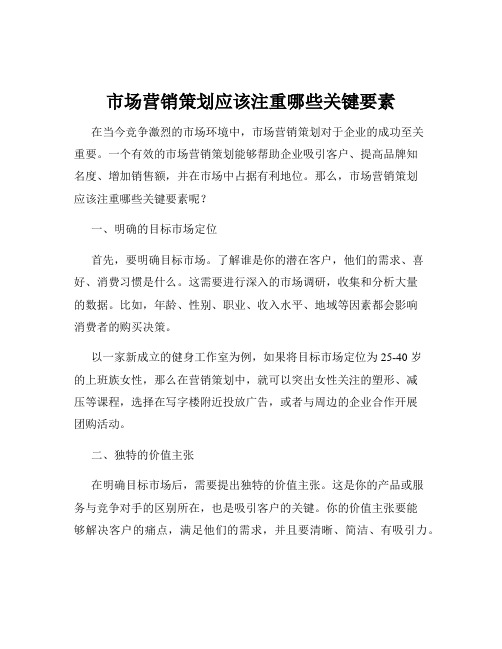 市场营销策划应该注重哪些关键要素

在当今竞争激烈的市场环境中，市场营销策划对于企业的成功至关重要。一个有效的市场营销策划能够帮助企业吸引客户、提高品牌知名度、增加销售额，并在市场中占据有利地位。那么，市场营销策划应该注重哪些关键要素呢？

一、明确的目标市场定位

首先，要明确目标市场。了解谁是你的潜在客户，他们的需求、喜好、消费习惯是什么。这需要进行深入的市场调研，收集和分析大量的数据。比如，年龄、性别、职业、收入水平、地域等因素都会影响消费者的购买决策。

以一家新成立的健身工作室为例，如果将目标市场定位为 25-40 岁的上班族女性，那么在营销策划中，就可以突出女性关注的塑形、减压等课程，选择在写字楼附近投放广告，或者与周边的企业合作开展团购活动。

二、独特的价值主张

在明确目标市场后，需要提出独特的价值主张。这是你的产品或服务与竞争对手的区别所在，也是吸引客户的关键。你的价值主张要能够解决客户的痛点，满足他们的需求，并且要清晰、简洁、有吸引力。